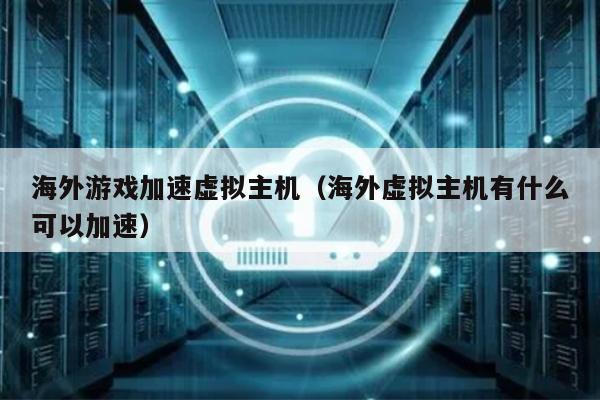 海外游戏加速虚拟主机（海外虚拟主机有什么可以加速）